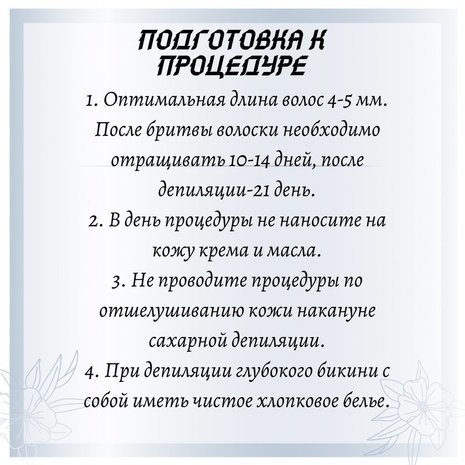 ПОДГОТОВКА К ПРОЦЕДУРЕ

1. Оптимальная длина волос 4-5 мм. После бритвы волоски необходимо отращивать 10-14 дней, после депиляции-21 день.
2. В день процедуры не наносите на кожу крема и масла.
3. Не проводите процедуры по отшелушиванию кожи накануне сахарной депиляции.
4. При депиляции глубокого бикини с собой иметь чистое хлопковое белье.